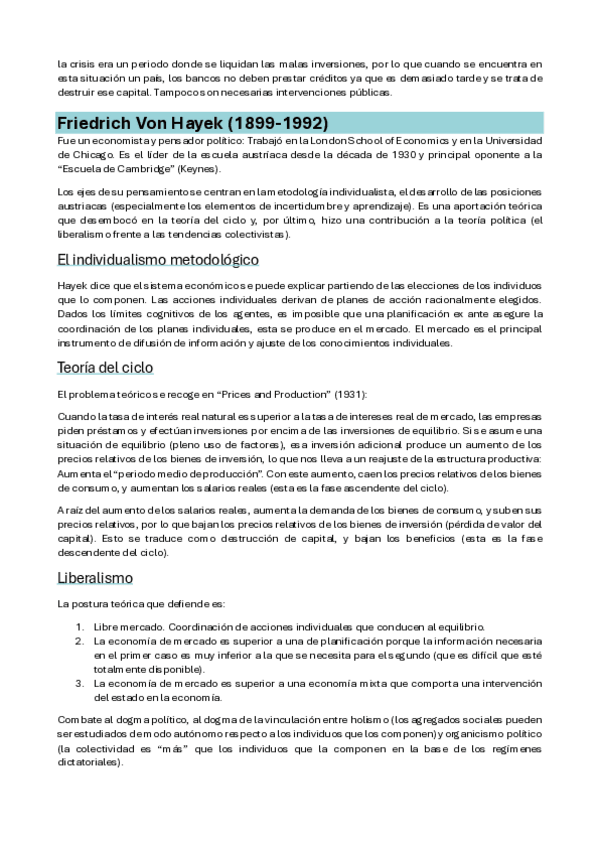 la crisis era un periodo donde se liquidan las malas inversiones, por lo que cuando se encuentra en esta situación un país, los bancos no deben prestar créditos ya que es demasiado tarde y se trata de destruir ese capital. Tampoco son necesarias intervenciones públicas.

Friedrich Von Hayek (1899-1992)

Fue un economista y pensador político: Trabajó en la London School of Economics y en la Universidad de Chicago. Es el líder de la escuela austríaca desde la década de 1930 y principal oponente a la "Escuela de Cambridge" (Keynes).

Los ejes de su pensamiento se centran en la metodología individualista, el desarrollo de las posiciones austriacas (especialmente los elementos de incertidumbre y aprendizaje). Es una aportación teórica que desembocó en la teoría del ciclo y, por último, hizo una contribución a la teoría política (el liberalismo frente a las tendencias colectivistas).

El individualismo metodológico

Hayek dice que el sistema económico se puede explicar partiendo de las elecciones de los individuos que lo componen. Las acciones individuales derivan de planes de acción racionalmente elegidos. Dados los límites cognitivos de los agentes, es imposible que una planificación ex ante asegure la coordinación de los planes individuales, esta se produce en el mercado. El mercado es el principal instrumento de difusión de información y ajuste de los conocimientos individuales.

Teoría del ciclo

El problema teórico se recoge en "Prices and Production" (1931):

Cuando la tasa de interés real natural es superior a la tasa de intereses real de mercado, las empresas piden préstamos y efectúan inversiones por encima de las inversiones de equilibrio. Si se asume una situación de equilibrio (pleno uso de factores), esa inversión adicional produce un aumento de los precios relativos de los bienes de inversión, lo que nos lleva a un reajuste de la estructura productiva: Aumenta el "periodo medio de producción". Con este aumento, caen los precios relativos de los bienes de consumo, y aumentan los salarios reales (esta es la fase ascendente del ciclo).

A raíz del aumento de los salarios reales, aumenta la demanda de los bienes de consumo, y suben sus precios relativos, por lo que bajan los precios relativos de los bienes de inversión (pérdida de valor del capital). Esto se traduce como destrucción de capital, y bajan los beneficios (esta es la fase descendente del ciclo).

Liberalismo

La postura teórica que defiende es:

1. Libre mercado. Coordinación de acciones individuales que conducen al equilibrio.
2. La economía de mercado es superior a una de planificación porque la información necesaria en el primer caso es muy inferior a la que se necesita para el segundo (que es difícil que esté totalmente disponible).
3. La economía de mercado es superior a una economía mixta que comporta una intervención del estado en la economía.

Combate al dogma político, al dogma de la vinculación entre holismo (los agregados sociales pueden ser estudiados de modo autónomo respecto a los individuos que los componen) y organicismo político (la colectividad es "más" que los individuos que la componen en la base de los regímenes dictatoriales).